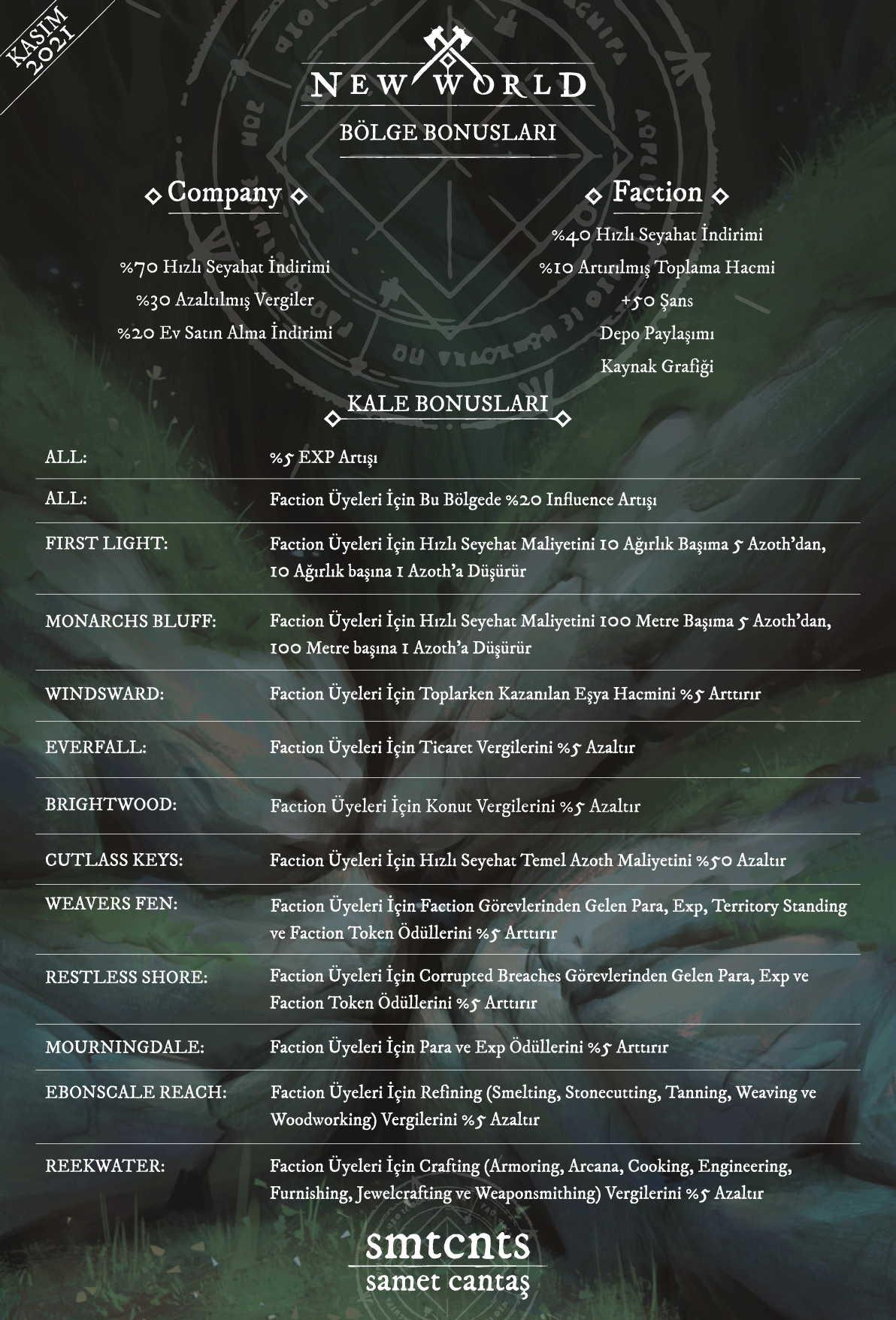 KASIM 2021

NEW WORLD

BÖLGE BONUSLARI

Company

%70 Hızlı Seyahat İndirimi
%30 Azaltılmış Vergiler
%20 Ev Satın Alma İndirimi

Faction

%40 Hızlı Seyahat İndirimi
%10 Artırılmış Toplama Hacmi
+50 Şans
Depo Paylaşımı
Kaynak Grafiği

KALE BONUSLARI

| | |
|---|---|
| ALL: | %5 EXP Artışı |
| ALL: | Faction Üyeleri İçin Bu Bölgede %20 Influence Artışı |
| FIRST LIGHT: | Faction Üyeleri İçin Hızlı Seyehat Maliyetini 10 Ağırlık Başıma 5 Azoth'dan, 10 Ağırlık başına 1 Azoth'a Düşürür |
| MONARCHS BLUFF: | Faction Üyeleri İçin Hızlı Seyehat Maliyetini 100 Metre Başıma 5 Azoth'dan, 100 Metre başına 1 Azoth'a Düşürür |
| WINDSWARD: | Faction Üyeleri İçin Toplarken Kazanılan Eşya Hacmini %5 Arttırır |
| EVERFALL: | Faction Üyeleri İçin Ticaret Vergilerini %5 Azaltır |
| BRIGHTWOOD: | Faction Üyeleri İçin Konut Vergilerini %5 Azaltır |
| CUTLASS KEYS: | Faction Üyeleri İçin Hızlı Seyehat Temel Azoth Maliyetini %50 Azaltır |
| WEAVERS FEN: | Faction Üyeleri İçin Faction Görevlerinden Gelen Para, Exp, Territory Standing ve Faction Token Ödüllerini %5 Arttırır |
| RESTLESS SHORE: | Faction Üyeleri İçin Corrupted Breaches Görevlerinden Gelen Para, Exp ve Faction Token Ödüllerini %5 Arttırır |
| MOURNINGDALE: | Faction Üyeleri İçin Para ve Exp Ödüllerini %5 Arttırır |
| EBONSCALE REACH: | Faction Üyeleri İçin Refining (Smelting, Stonecutting, Tanning, Weaving ve Woodworking) Vergilerini %5 Azaltır |
| REEKWATER: | Faction Üyeleri İçin Crafting (Armoring, Arcana, Cooking, Engineering, Furnishing, Jewelcrafting ve Weaponsmithing) Vergilerini %5 Azaltır |

smtcnts
samet cantaş